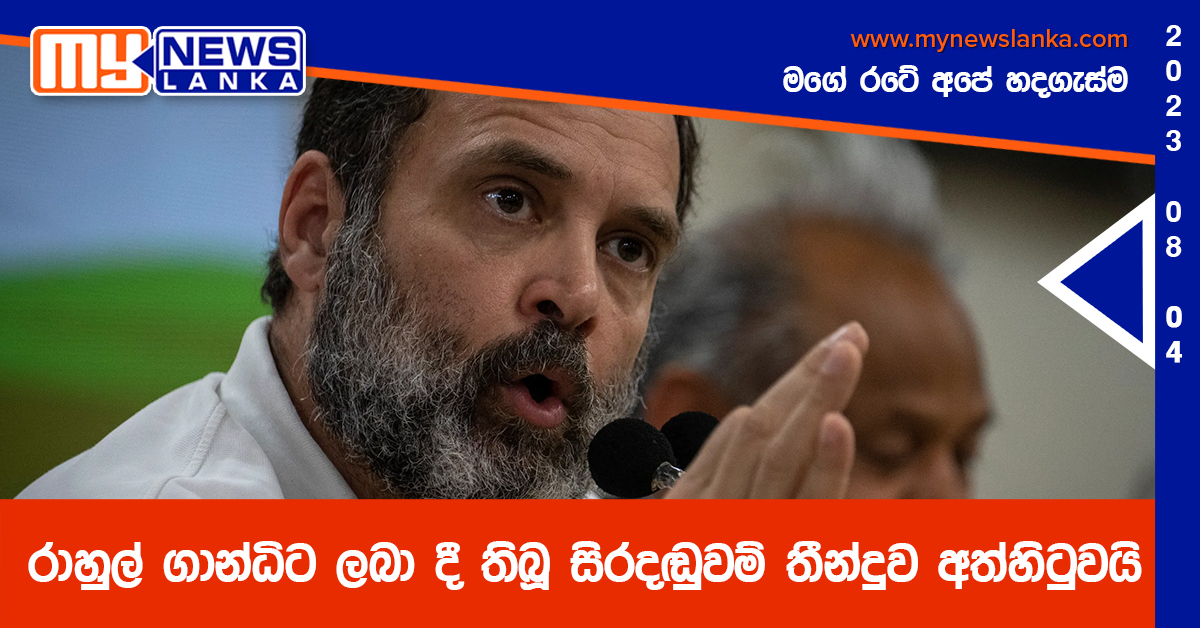 MY NEWS LANKA

www.mynewslanka.com
මගේ රටේ අපේ හදගැස්ම

2023
08
04

රාහුල් ගාන්ධිට ලබා දී තිබූ සිරදඬුවම් තීන්දුව අත්හිටුවයි